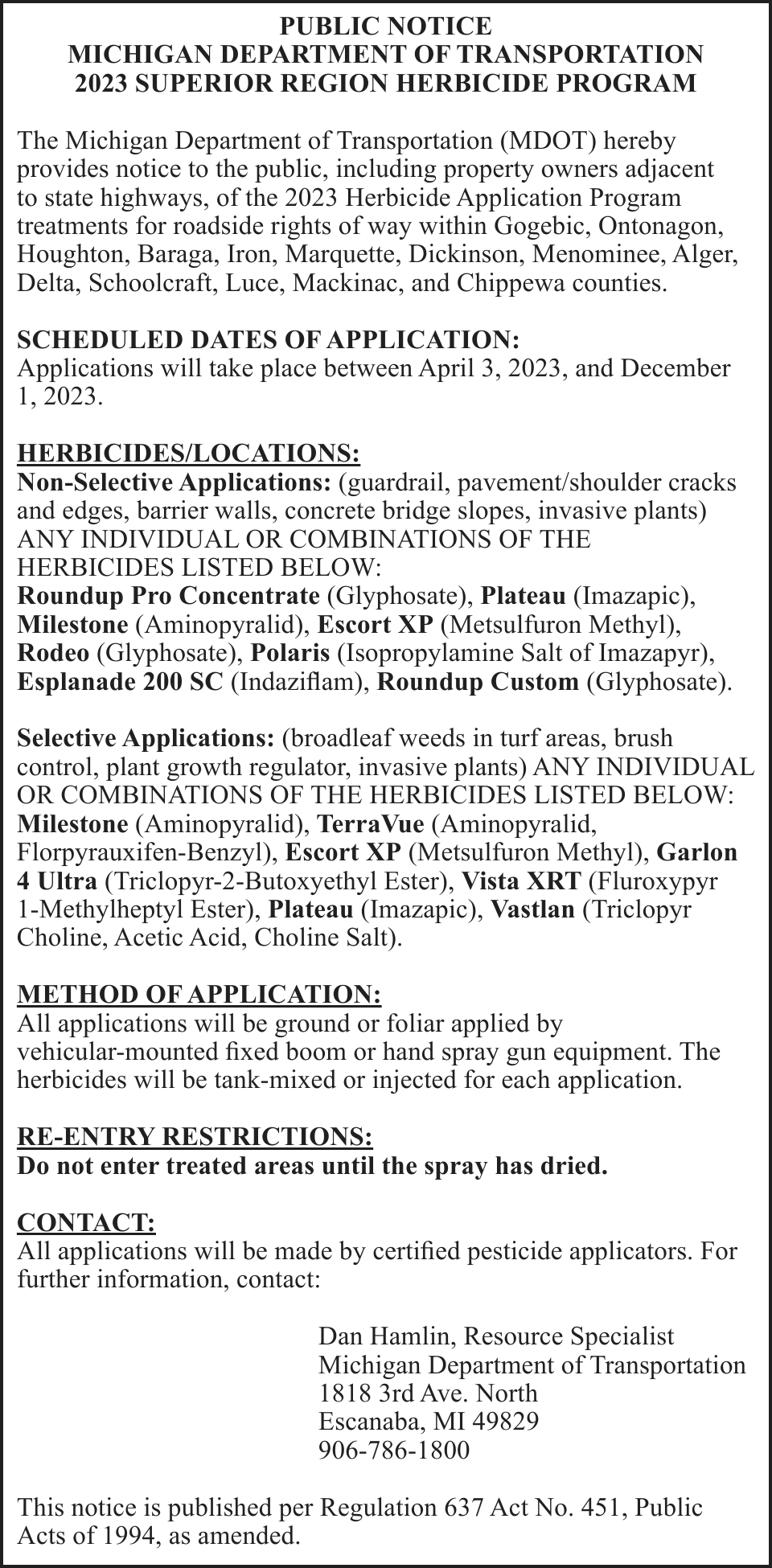 PUBLIC NOTICE
MICHIGAN DEPARTMENT OF TRANSPORTATION
2023 SUPERIOR REGION HERBICIDE PROGRAM

The Michigan Department of Transportation (MDOT) hereby provides notice to the public, including property owners adjacent to state highways, of the 2023 Herbicide Application Program treatments for roadside rights of way within Gogebic, Ontonagon, Houghton, Baraga, Iron, Marquette, Dickinson, Menominee, Alger, Delta, Schoolcraft, Luce, Mackinac, and Chippewa counties.

SCHEDULED DATES OF APPLICATION:
Applications will take place between April 3, 2023, and December 1, 2023.

HERBICIDES/LOCATIONS:
Non-Selective Applications: (guardrail, pavement/shoulder cracks and edges, barrier walls, concrete bridge slopes, invasive plants) ANY INDIVIDUAL OR COMBINATIONS OF THE HERBICIDES LISTED BELOW:
Roundup Pro Concentrate (Glyphosate), Plateau (Imazapic), Milestone (Aminopyralid), Escort XP (Metsulfuron Methyl), Rodeo (Glyphosate), Polaris (Isopropylamine Salt of Imazapyr), Esplanade 200 SC (Indaziflam), Roundup Custom (Glyphosate).

Selective Applications: (broadleaf weeds in turf areas, brush control, plant growth regulator, invasive plants) ANY INDIVIDUAL OR COMBINATIONS OF THE HERBICIDES LISTED BELOW:
Milestone (Aminopyralid), TerraVue (Aminopyralid, Florpyrauxifen-Benzyl), Escort XP (Metsulfuron Methyl), Garlon 4 Ultra (Triclopyr-2-Butoxyethyl Ester), Vista XRT (Fluroxypyr 1-Methylheptyl Ester), Plateau (Imazapic), Vastlan (Triclopyr Choline, Acetic Acid, Choline Salt).

METHOD OF APPLICATION:
All applications will be ground or foliar applied by vehicular-mounted fixed boom or hand spray gun equipment. The herbicides will be tank-mixed or injected for each application.

RE-ENTRY RESTRICTIONS:
Do not enter treated areas until the spray has dried.

CONTACT:
All applications will be made by certified pesticide applicators. For further information, contact:

Dan Hamlin, Resource Specialist
Michigan Department of Transportation
1818 3rd Ave. North
Escanaba, MI 49829
906-786-1800

This notice is published per Regulation 637 Act No. 451, Public Acts of 1994, as amended.